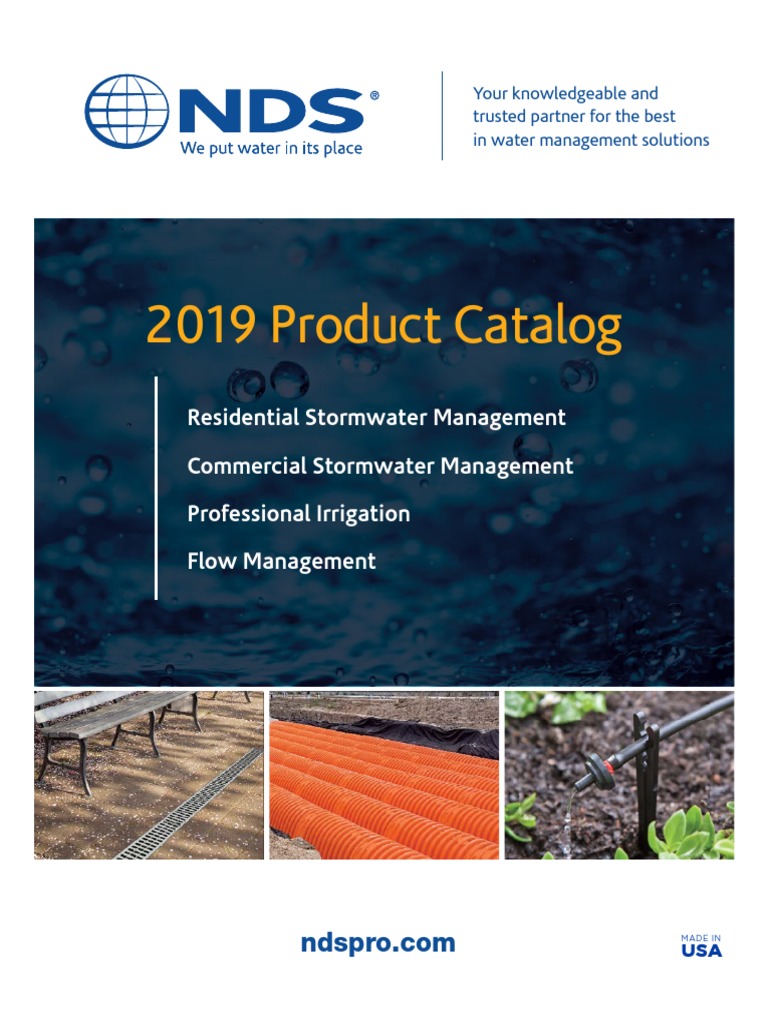 NDS®
We put water in its place

Your knowledgeable and trusted partner for the best in water management solutions

2019 Product Catalog

Residential Stormwater Management

Commercial Stormwater Management

Professional Irrigation

Flow Management

ndspro.com

MADE IN
USA